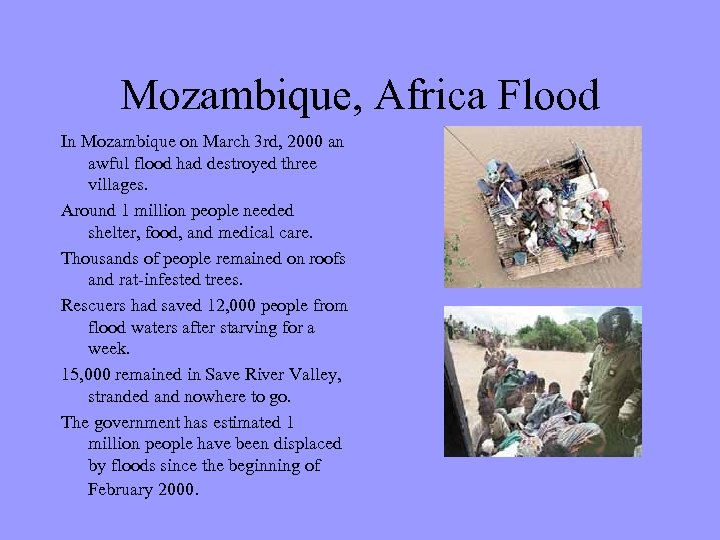 Mozambique, Africa Flood

In Mozambique on March 3rd, 2000 an awful flood had destroyed three villages.

Around 1 million people needed shelter, food, and medical care.

Thousands of people remained on roofs and rat-infested trees.

Rescuers had saved 12,000 people from flood waters after starving for a week.

15,000 remained in Save River Valley, stranded and nowhere to go.

The government has estimated 1 million people have been displaced by floods since the beginning of February 2000.